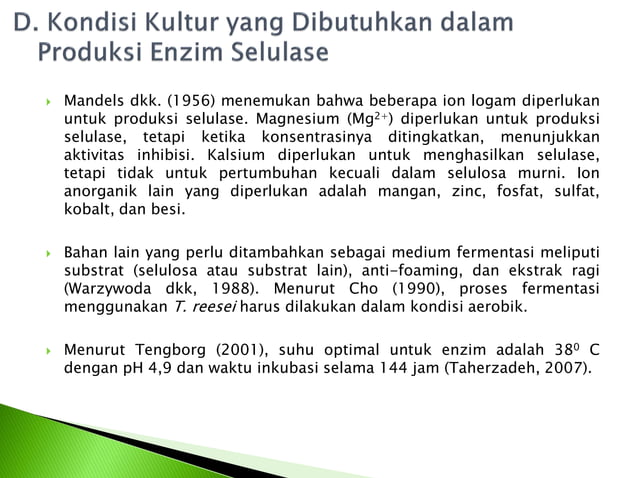 D. Kondisi Kultur yang Dibutuhkan dalam Produksi Enzim Selulase

Mandels dkk. (1956) menemukan bahwa beberapa ion logam diperlukan untuk produksi selulase. Magnesium ($Mg^{2+}$) diperlukan untuk produksi selulase, tetapi ketika konsentrasinya ditingkatkan, menunjukkan aktivitas inhibisi. Kalsium diperlukan untuk menghasilkan selulase, tetapi tidak untuk pertumbuhan kecuali dalam selulosa murni. Ion anorganik lain yang diperlukan adalah mangan, zinc, fosfat, sulfat, kobalt, dan besi.

Bahan lain yang perlu ditambahkan sebagai medium fermentasi meliputi substrat (selulosa atau substrat lain), anti-foaming, dan ekstrak ragi (Warzywoda dkk, 1988). Menurut Cho (1990), proses fermentasi menggunakan T. reesei harus dilakukan dalam kondisi aerobik.

Menurut Tengborg (2001), suhu optimal untuk enzim adalah $38^0$ C dengan pH 4,9 dan waktu inkubasi selama 144 jam (Taherzadeh, 2007).